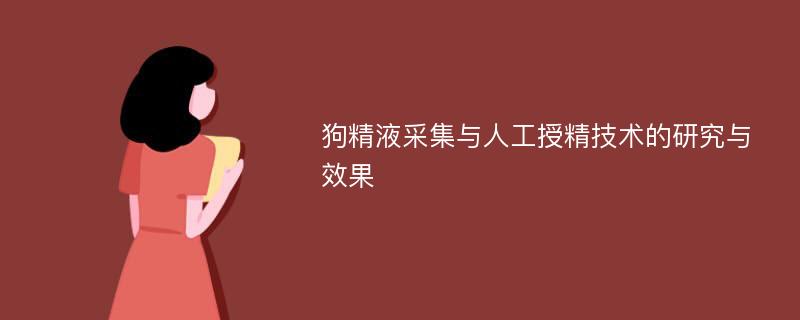 狗精液采集与人工授精技术的研究与效果